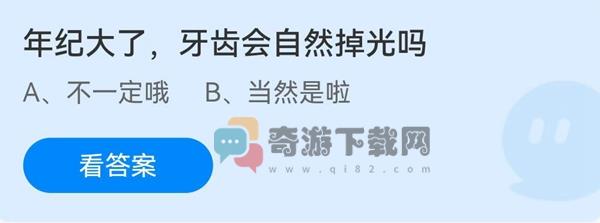 年纪大了，牙齿会自然掉光吗

A、不一定哦　B、当然是啦

看答案

奇游下载网
www.qi82.com